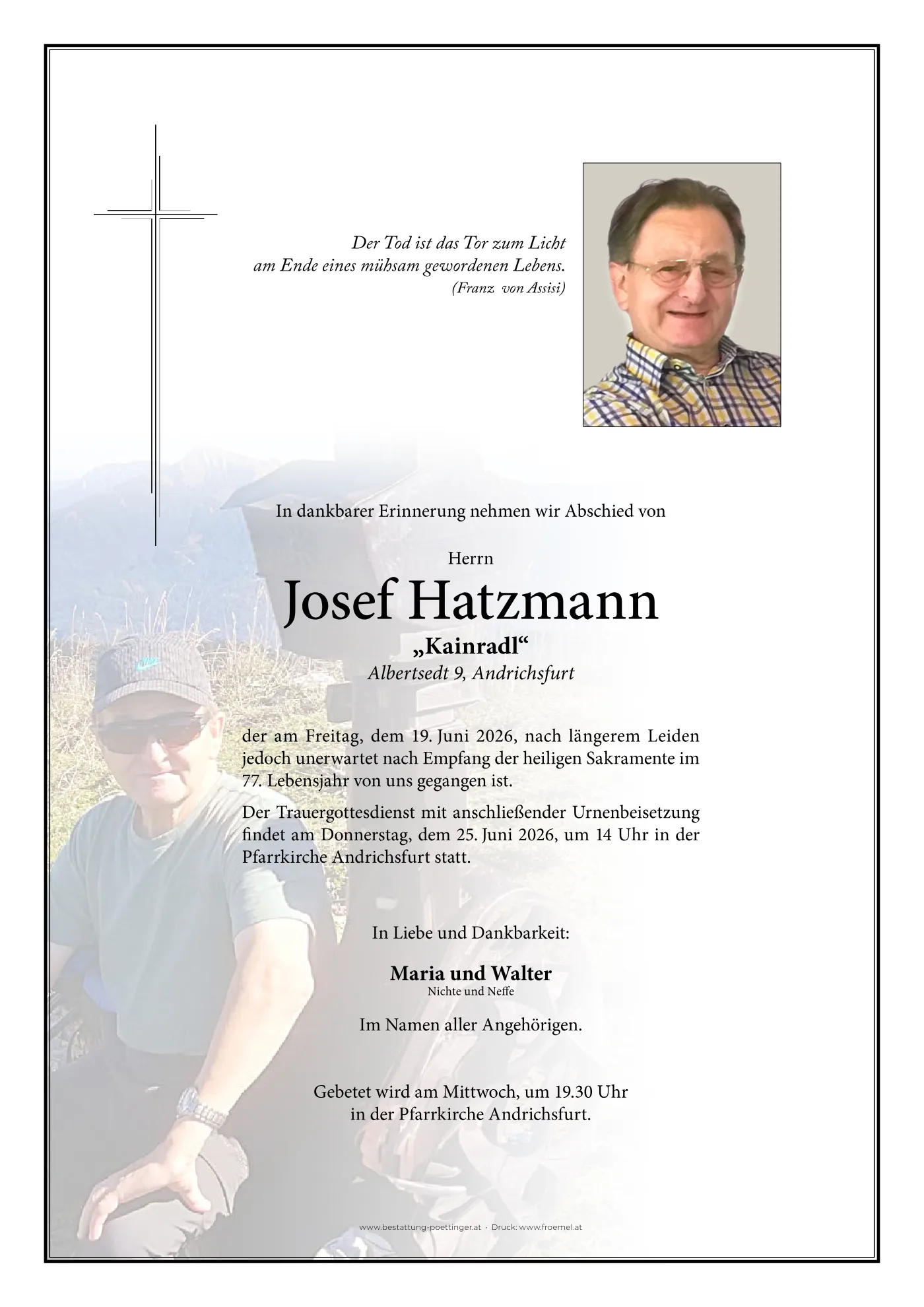 Der Tod ist das Tor zum Licht
am Ende eines mühsam gewordenen Lebens.
(Franz von Assisi)

In dankbarer Erinnerung nehmen wir Abschied von

Herrn

Josef Hatzmann

„Kainradl“

Albertsedt 9, Andrichsfurt

der am Freitag, dem 19. Juni 2026, nach längerem Leiden jedoch unerwartet nach Empfang der heiligen Sakramente im 77. Lebensjahr von uns gegangen ist.

Der Trauergottesdienst mit anschließender Urnenbeisetzung findet am Donnerstag, dem 25. Juni 2026, um 14 Uhr in der Pfarrkirche Andrichsfurt statt.

In Liebe und Dankbarkeit:

Maria und Walter
Nichte und Neffe

Im Namen aller Angehörigen.

Gebetet wird am Mittwoch, um 19.30 Uhr
in der Pfarrkirche Andrichsfurt.

www.bestattung-poettinger.at · Druck: www.froemel.at